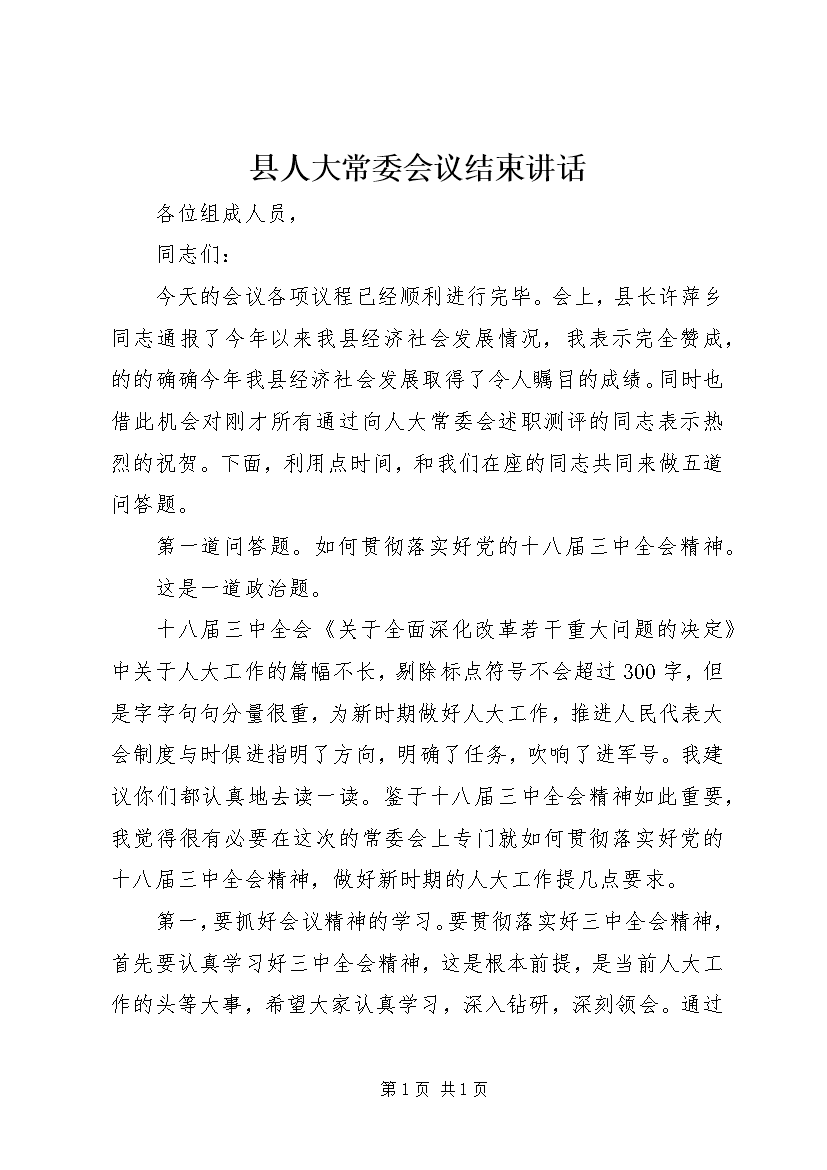 县人大常委会议结束讲话

各位组成人员，

同志们：

今天的会议各项议程已经顺利进行完毕。会上，县长许萍乡同志通报了今年以来我县经济社会发展情况，我表示完全赞成，的的确确今年我县经济社会发展取得了令人瞩目的成绩。同时也借此机会对刚才所有通过向人大常委会述职测评的同志表示热烈的祝贺。下面，利用点时间，和我们在座的同志共同来做五道问答题。

第一道问答题。如何贯彻落实好党的十八届三中全会精神。

这是一道政治题。

十八届三中全会《关于全面深化改革若干重大问题的决定》中关于人大工作的篇幅不长，剔除标点符号不会超过300字，但是字字句句分量很重，为新时期做好人大工作，推进人民代表大会制度与时俱进指明了方向，明确了任务，吹响了进军号。我建议你们都认真地去读一读。鉴于十八届三中全会精神如此重要，我觉得很有必要在这次的常委会上专门就如何贯彻落实好党的十八届三中全会精神，做好新时期的人大工作提几点要求。

第一，要抓好会议精神的学习。要贯彻落实好三中全会精神，首先要认真学习好三中全会精神，这是根本前提，是当前人大工作的头等大事，希望大家认真学习，深入钻研，深刻领会。通过

第1页 共1页